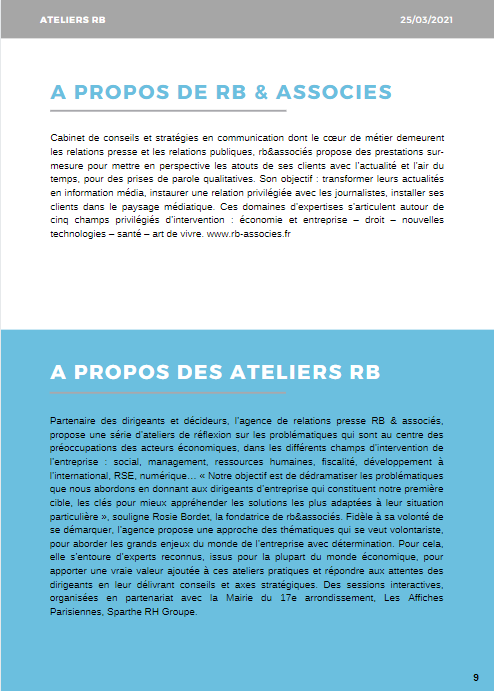 ATELIERS RB

25/03/2021

A PROPOS DE RB & ASSOCIES

Cabinet de conseils et stratégies en communication dont le cœur de métier demeurent les relations presse et les relations publiques, rb&associés propose des prestations sur-mesure pour mettre en perspective les atouts de ses clients avec l'actualité et l'air du temps, pour des prises de parole qualitatives. Son objectif : transformer leurs actualités en information média, instaurer une relation privilégiée avec les journalistes, installer ses clients dans le paysage médiatique. Ces domaines d'expertises s'articulent autour de cinq champs privilégiés d'intervention : économie et entreprise – droit – nouvelles technologies – santé – art de vivre. www.rb-associes.fr

A PROPOS DES ATELIERS RB

Partenaire des dirigeants et décideurs, l'agence de relations presse RB & associés, propose une série d'ateliers de réflexion sur les problématiques qui sont au centre des préoccupations des acteurs économiques, dans les différents champs d'intervention de l'entreprise : social, management, ressources humaines, fiscalité, développement à l'international, RSE, numérique… « Notre objectif est de dédramatiser les problématiques que nous abordons en donnant aux dirigeants d'entreprise qui constituent notre première cible, les clés pour mieux appréhender les solutions les plus adaptées à leur situation particulière », souligne Rosie Bordet, la fondatrice de rb&associés. Fidèle à sa volonté de se démarquer, l'agence propose une approche des thématiques qui se veut volontariste, pour aborder les grands enjeux du monde de l'entreprise avec détermination. Pour cela, elle s'entoure d'experts reconnus, issus pour la plupart du monde économique, pour apporter une vraie valeur ajoutée à ces ateliers pratiques et répondre aux attentes des dirigeants en leur délivrant conseils et axes stratégiques. Des sessions interactives, organisées en partenariat avec la Mairie du 17e arrondissement, Les Affiches Parisiennes, Sparthe RH Groupe.

9